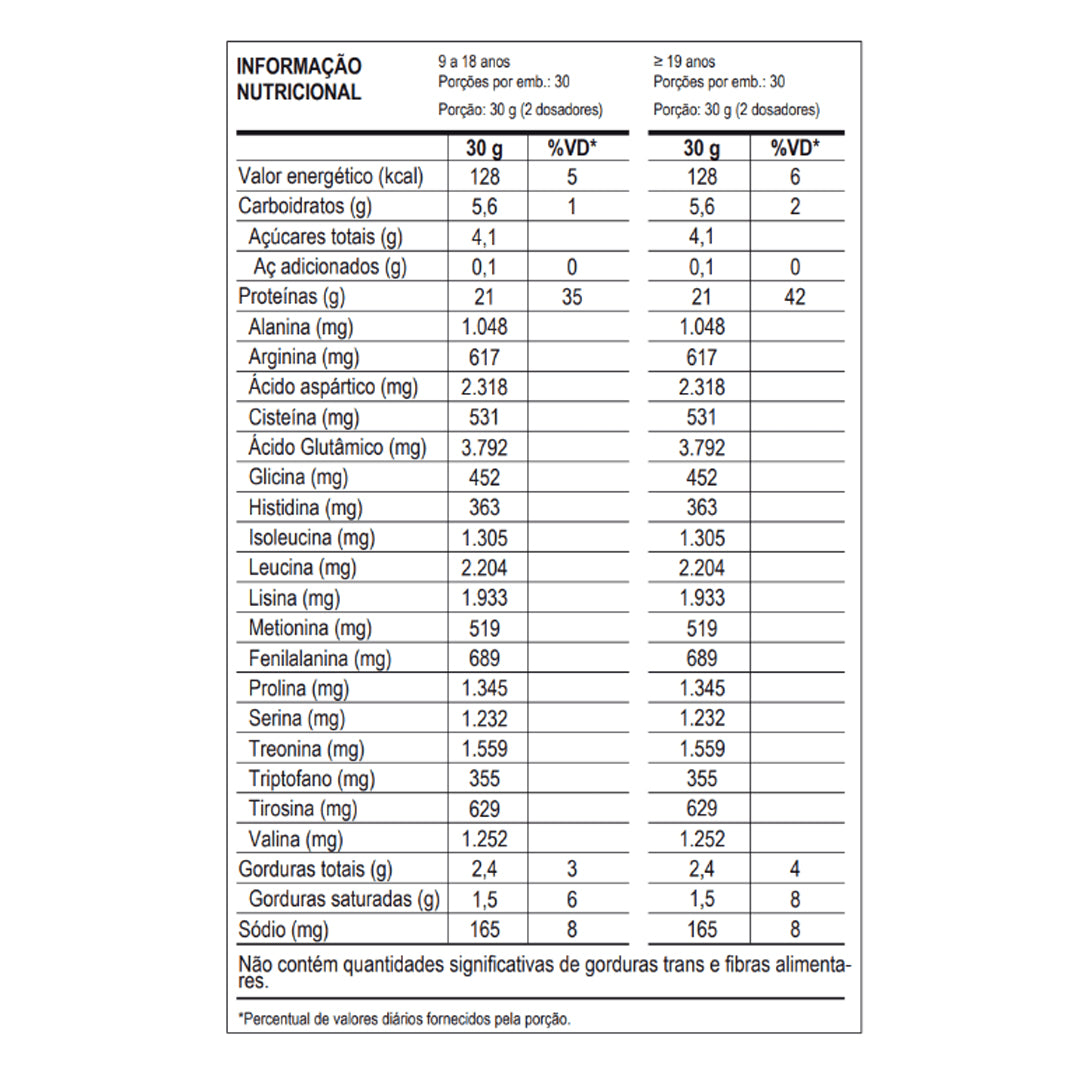 INFORMAÇÃO NUTRICIONAL

9 a 18 anos
Porções por emb.: 30
Porção: 30 g (2 dosadores)

≥ 19 anos
Porções por emb.: 30
Porção: 30 g (2 dosadores)

| | 30 g | %VD* | 30 g | %VD* |
|---|---|---|---|---|
| Valor energético (kcal) | 128 | 5 | 128 | 6 |
| Carboidratos (g) | 5,6 | 1 | 5,6 | 2 |
| Açúcares totais (g) | 4,1 | | 4,1 | |
| Aç adicionados (g) | 0,1 | 0 | 0,1 | 0 |
| Proteínas (g) | 21 | 35 | 21 | 42 |
| Alanina (mg) | 1.048 | | 1.048 | |
| Arginina (mg) | 617 | | 617 | |
| Ácido aspártico (mg) | 2.318 | | 2.318 | |
| Cisteína (mg) | 531 | | 531 | |
| Ácido Glutâmico (mg) | 3.792 | | 3.792 | |
| Glicina (mg) | 452 | | 452 | |
| Histidina (mg) | 363 | | 363 | |
| Isoleucina (mg) | 1.305 | | 1.305 | |
| Leucina (mg) | 2.204 | | 2.204 | |
| Lisina (mg) | 1.933 | | 1.933 | |
| Metionina (mg) | 519 | | 519 | |
| Fenilalanina (mg) | 689 | | 689 | |
| Prolina (mg) | 1.345 | | 1.345 | |
| Serina (mg) | 1.232 | | 1.232 | |
| Treonina (mg) | 1.559 | | 1.559 | |
| Triptofano (mg) | 355 | | 355 | |
| Tirosina (mg) | 629 | | 629 | |
| Valina (mg) | 1.252 | | 1.252 | |
| Gorduras totais (g) | 2,4 | 3 | 2,4 | 4 |
| Gorduras saturadas (g) | 1,5 | 6 | 1,5 | 8 |
| Sódio (mg) | 165 | 8 | 165 | 8 |

Não contém quantidades significativas de gorduras trans e fibras alimentares.

*Percentual de valores diários fornecidos pela porção.